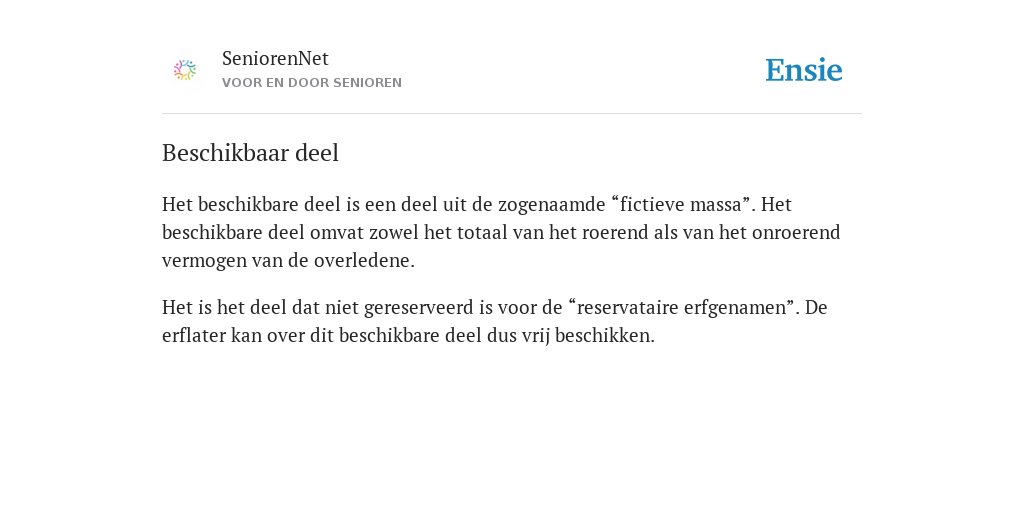 SeniorenNet
VOOR EN DOOR SENIOREN

Ensie

Beschikbaar deel

Het beschikbare deel is een deel uit de zogenaamde “fictieve massa”. Het beschikbare deel omvat zowel het totaal van het roerend als van het onroerend vermogen van de overledene.

Het is het deel dat niet gereserveerd is voor de “reservataire erfgenamen”. De erflater kan over dit beschikbare deel dus vrij beschikken.